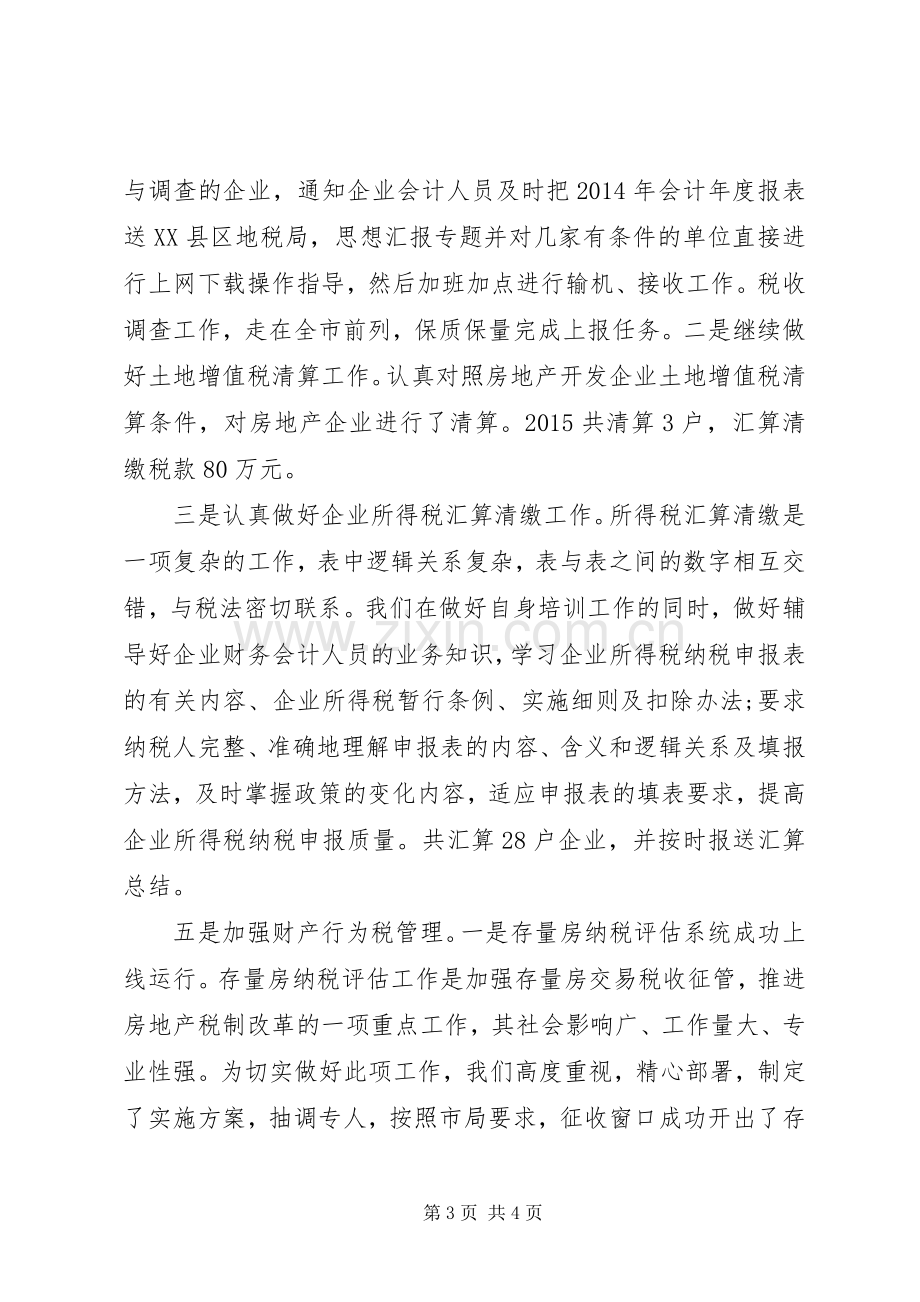 与调查的企业，通知企业会计人员及时把2014年会计年度报表送XX县区地税局，思想汇报专题并对几家有条件的单位直接进行上网下载操作指导，然后加班加点进行输机、接收工作。税收调查工作，走在全市前列，保质保量完成上报任务。二是继续做好土地增值税清算工作。认真对照房地产开发企业土地增值税清算条件，对房地产企业进行了清算。2015共清算3户，汇算清缴税款80万元。

三是认真做好企业所得税汇算清缴工作。所得税汇算清缴是一项复杂的工作，表中逻辑关系复杂，表与表之间的数字相互交错，与税法密切联系。我们在做好自身培训工作的同时，做好辅导好企业财务会计人员的业务知识，学习企业所得税纳税申报表的有关内容、企业所得税暂行条例、实施细则及扣除办法;要求纳税人完整、准确地理解申报表的内容、含义和逻辑关系及填报方法，及时掌握政策的变化内容，适应申报表的填表要求，提高企业所得税纳税申报质量。共汇算28户企业，并按时报送汇算总结。

五是加强财产行为税管理。一是存量房纳税评估系统成功上线运行。存量房纳税评估工作是加强存量房交易税收征管，推进房地产税制改革的一项重点工作，其社会影响广、工作量大、专业性强。为切实做好此项工作，我们高度重视，精心部署，制定了实施方案，抽调专人，按照市局要求，征收窗口成功开出了存

第3页 共4页

www.zixin.com.cn